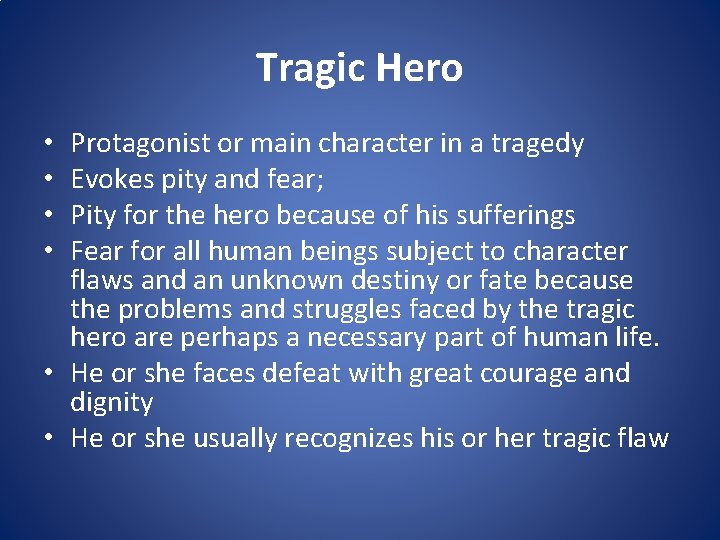 Tragic Hero

• Protagonist or main character in a tragedy
• Evokes pity and fear;
• Pity for the hero because of his sufferings
• Fear for all human beings subject to character flaws and an unknown destiny or fate because the problems and struggles faced by the tragic hero are perhaps a necessary part of human life.
• He or she faces defeat with great courage and dignity
• He or she usually recognizes his or her tragic flaw